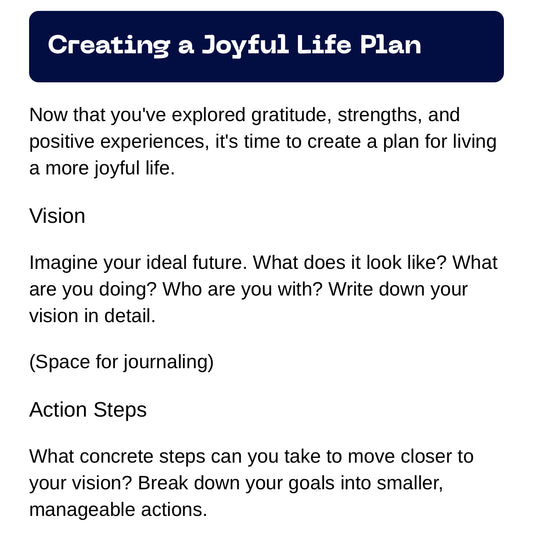 Creating a Joyful Life Plan

Now that you've explored gratitude, strengths, and positive experiences, it's time to create a plan for living a more joyful life.

Vision

Imagine your ideal future. What does it look like? What are you doing? Who are you with? Write down your vision in detail.

(Space for journaling)

Action Steps

What concrete steps can you take to move closer to your vision? Break down your goals into smaller, manageable actions.